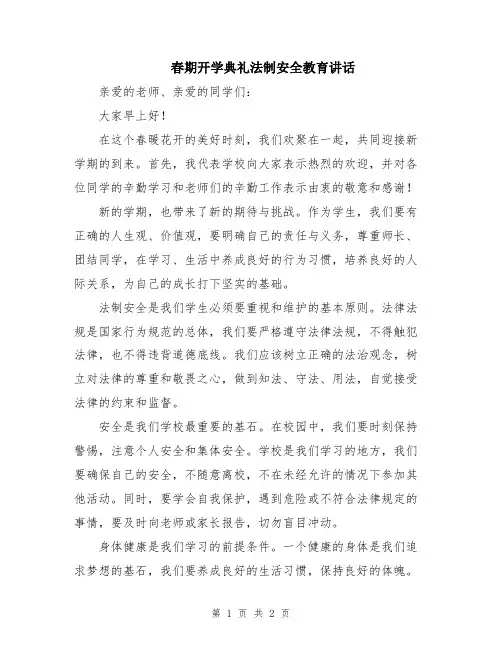 春期开学典礼法制安全教育讲话

亲爱的老师、亲爱的同学们：

大家早上好！

在这个春暖花开的美好时刻，我们欢聚在一起，共同迎接新学期的到来。首先，我代表学校向大家表示热烈的欢迎，并对各位同学的辛勤学习和老师们的辛勤工作表示由衷的敬意和感谢！

新的学期，也带来了新的期待与挑战。作为学生，我们要有正确的人生观、价值观，要明确自己的责任与义务，尊重师长、团结同学，在学习、生活中养成良好的行为习惯，培养良好的人际关系，为自己的成长打下坚实的基础。

法制安全是我们学生必须要重视和维护的基本原则。法律法规是国家行为规范的总体，我们要严格遵守法律法规，不得触犯法律，也不得违背道德底线。我们应该树立正确的法治观念，树立对法律的尊重和敬畏之心，做到知法、守法、用法，自觉接受法律的约束和监督。

安全是我们学校最重要的基石。在校园中，我们要时刻保持警惕，注意个人安全和集体安全。学校是我们学习的地方，我们要确保自己的安全，不随意离校，不在未经允许的情况下参加其他活动。同时，要学会自我保护，遇到危险或不符合法律规定的事情，要及时向老师或家长报告，切勿盲目冲动。

身体健康是我们学习的前提条件。一个健康的身体是我们追求梦想的基石，我们要养成良好的生活习惯，保持良好的体魄。

第 1 页 共 2 页